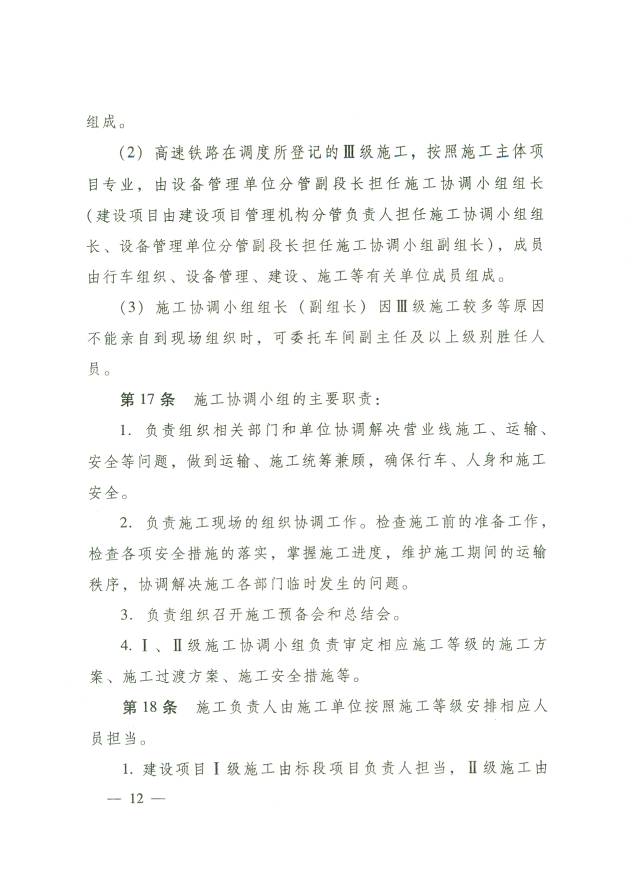 组成。

（2）高速铁路在调度所登记的Ⅲ级施工，按照施工主体项目专业，由设备管理单位分管副段长担任施工协调小组组长（建设项目由建设项目管理机构分管负责人担任施工协调小组组长、设备管理单位分管副段长担任施工协调小组副组长），成员由行车组织、设备管理、建设、施工等有关单位成员组成。

（3）施工协调小组组长（副组长）因Ⅲ级施工较多等原因不能亲自到现场组织时，可委托车间副主任及以上级别胜任人员。

第17条　施工协调小组的主要职责：

1. 负责组织相关部门和单位协调解决营业线施工、运输、安全等问题，做到运输、施工统筹兼顾，确保行车、人身和施工安全。

2. 负责施工现场的组织协调工作。检查施工前的准备工作，检查各项安全措施的落实，掌握施工进度，维护施工期间的运输秩序，协调解决施工各部门临时发生的问题。

3. 负责组织召开施工预备会和总结会。

4. Ⅰ、Ⅱ级施工协调小组负责审定相应施工等级的施工方案、施工过渡方案、施工安全措施等。

第18条　施工负责人由施工单位按照施工等级安排相应人员担当。

1. 建设项目Ⅰ级施工由标段项目负责人担当，Ⅱ级施工由

— 12 —